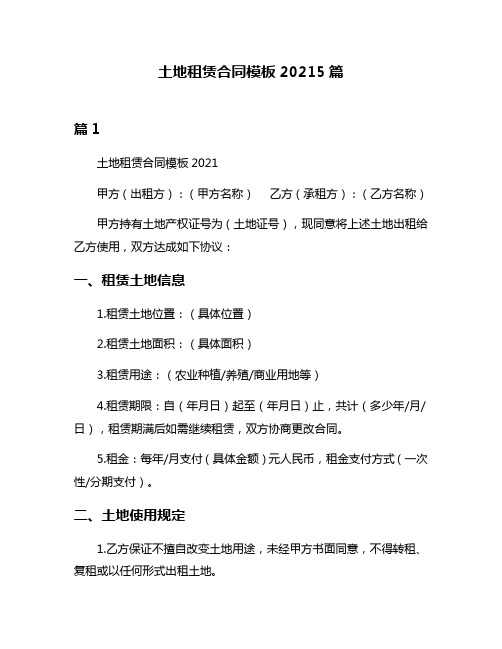 土地租赁合同模板 20215 篇

篇 1

土地租赁合同模板 2021

甲方（出租方）：（甲方名称）　乙方（承租方）：（乙方名称）

甲方持有土地产权证号为（土地证号），现同意将上述土地出租给乙方使用，双方达成如下协议：

一、租赁土地信息

1.租赁土地位置：（具体位置）

2.租赁土地面积：（具体面积）

3.租赁用途：（农业种植/养殖/商业用地等）

4.租赁期限：自（年月日）起至（年月日）止，共计（多少年/月/日），租赁期满后如需继续租赁，双方协商更改合同。

5.租金：每年/月支付（具体金额）元人民币，租金支付方式（一次性/分期支付）。

二、土地使用规定

1.乙方保证不擅自改变土地用途，未经甲方书面同意，不得转租、复租或以任何形式出租土地。